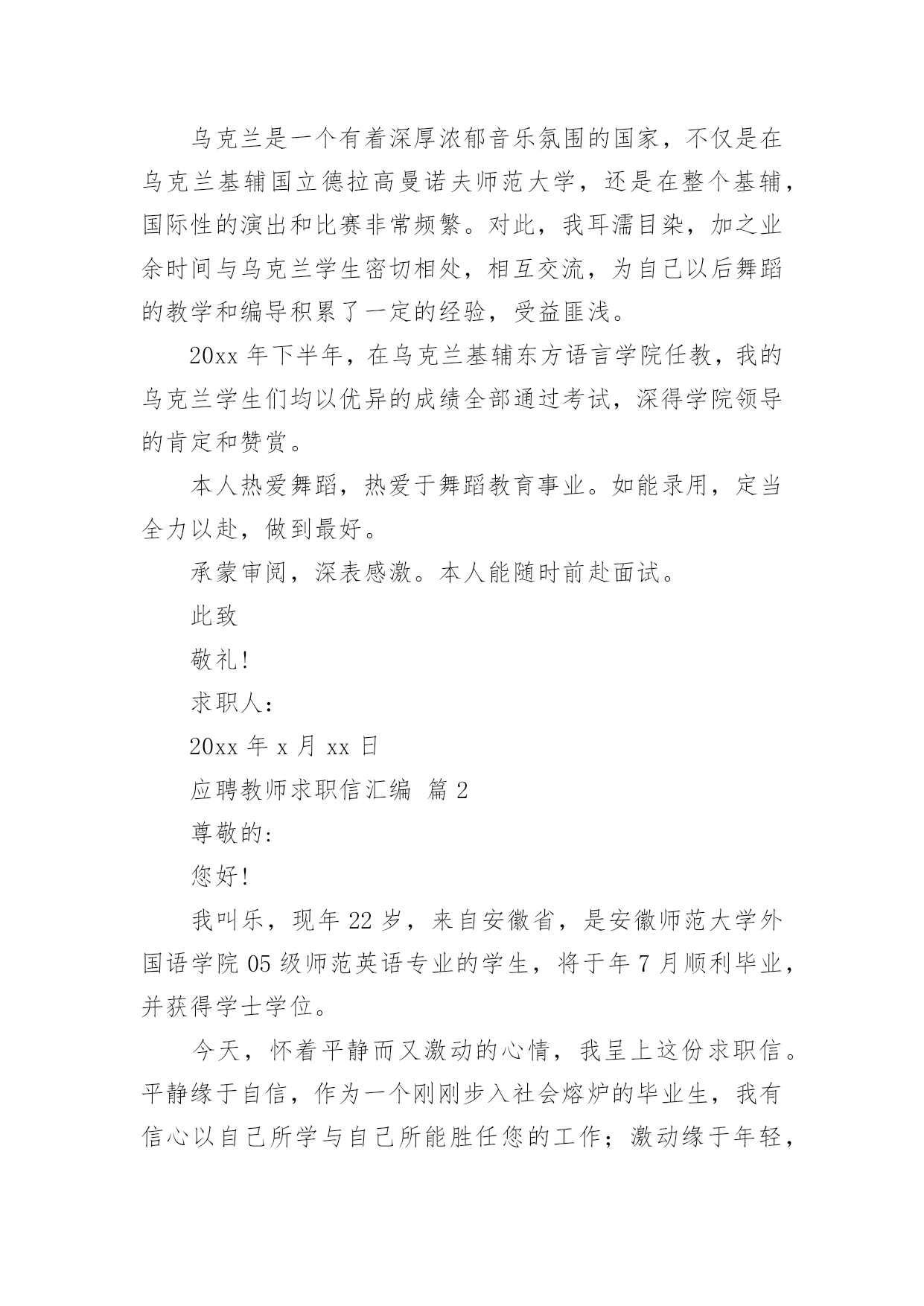 乌克兰是一个有着深厚浓郁音乐氛围的国家，不仅是在乌克兰基辅国立德拉高曼诺夫师范大学，还是在整个基辅，国际性的演出和比赛非常频繁。对此，我耳濡目染，加之业余时间与乌克兰学生密切相处，相互交流，为自己以后舞蹈的教学和编导积累了一定的经验，受益匪浅。

20xx 年下半年，在乌克兰基辅东方语言学院任教，我的乌克兰学生们均以优异的成绩全部通过考试，深得学院领导的肯定和赞赏。

本人热爱舞蹈，热爱于舞蹈教育事业。如能录用，定当全力以赴，做到最好。

承蒙审阅，深表感激。本人能随时前赴面试。

此致

敬礼!

求职人：

20xx 年 x 月 xx 日

应聘教师求职信汇编 篇 2

尊敬的：

您好!

我叫乐，现年 22 岁，来自安徽省，是安徽师范大学外国语学院 05 级师范英语专业的学生，将于年 7 月顺利毕业，并获得学士学位。

今天，怀着平静而又激动的心情，我呈上这份求职信。平静缘于自信，作为一个刚刚步入社会熔炉的毕业生，我有信心以自己所学与自己所能胜任您的工作；激动缘于年轻，